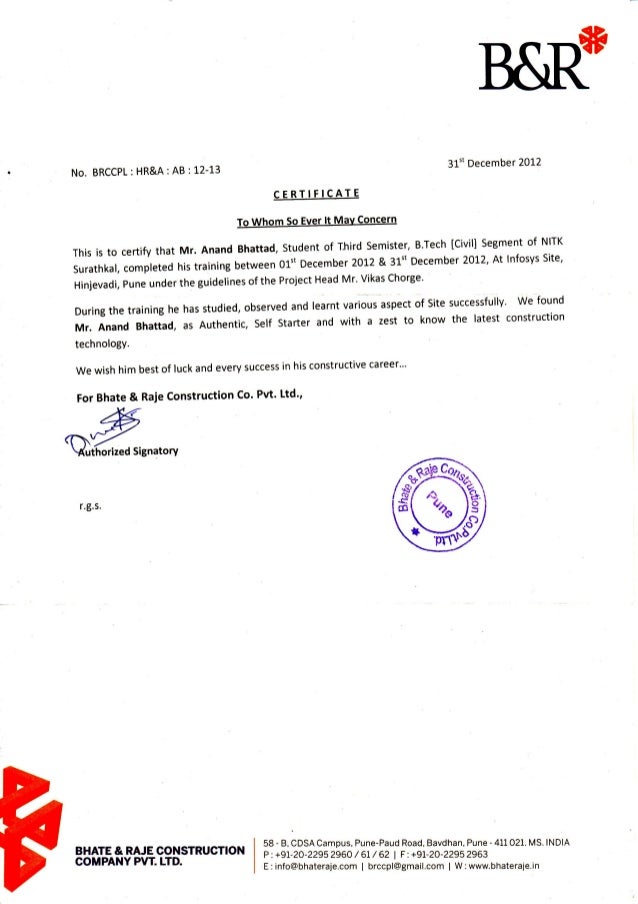 B&R

No. BRCCPL : HR&A : AB : 12-13

31$^{st}$ December 2012

CERTIFICATE

To Whom So Ever It May Concern

This is to certify that Mr. Anand Bhattad, Student of Third Semister, B.Tech [Civil] Segment of NITK Surathkal, completed his training between 01$^{st}$ December 2012 & 31$^{st}$ December 2012, At Infosys Site, Hinjevadi, Pune under the guidelines of the Project Head Mr. Vikas Chorge.

During the training he has studied, observed and learnt various aspect of Site successfully. We found Mr. Anand Bhattad, as Authentic, Self Starter and with a zest to know the latest construction technology.

We wish him best of luck and every success in his constructive career...

For Bhate & Raje Construction Co. Pvt. Ltd.,

Authorized Signatory

r.g.s.

Bhate & Raje Construction Co. Pvt. Ltd. Pune

BHATE & RAJE CONSTRUCTION COMPANY PVT. LTD.

58 - B, CDSA Campus, Pune-Paud Road, Bavdhan, Pune - 411 021. MS. INDIA
P : +91-20-2295 2960 / 61 / 62 | F : +91-20-2295 2963
E : info@bhateraje.com | brccpl@gmail.com | W : www.bhateraje.in